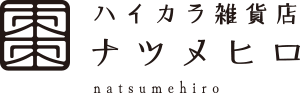 ハイカラ雑貨店
ナツメヒロ
natsumehiro